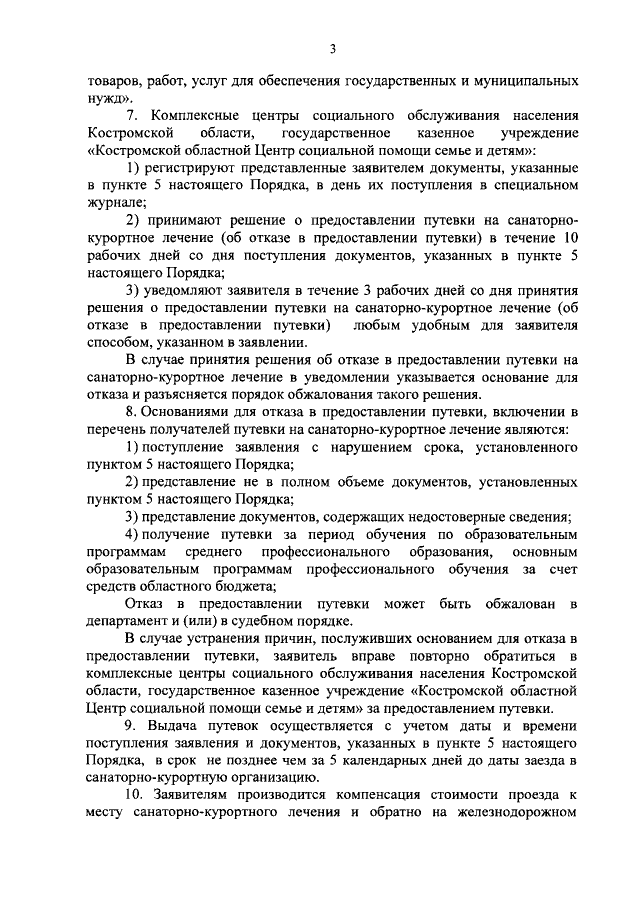 3

товаров, работ, услуг для обеспечения государственных и муниципальных нужд».

7. Комплексные центры социального обслуживания населения Костромской области, государственное казенное учреждение «Костромской областной Центр социальной помощи семье и детям»:

1) регистрируют представленные заявителем документы, указанные в пункте 5 настоящего Порядка, в день их поступления в специальном журнале;

2) принимают решение о предоставлении путевки на санаторно-курортное лечение (об отказе в предоставлении путевки) в течение 10 рабочих дней со дня поступления документов, указанных в пункте 5 настоящего Порядка;

3) уведомляют заявителя в течение 3 рабочих дней со дня принятия решения о предоставлении путевки на санаторно-курортное лечение (об отказе в предоставлении путевки) любым удобным для заявителя способом, указанном в заявлении.

В случае принятия решения об отказе в предоставлении путевки на санаторно-курортное лечение в уведомлении указывается основание для отказа и разъясняется порядок обжалования такого решения.

8. Основаниями для отказа в предоставлении путевки, включении в перечень получателей путевки на санаторно-курортное лечение являются:

1) поступление заявления с нарушением срока, установленного пунктом 5 настоящего Порядка;

2) представление не в полном объеме документов, установленных пунктом 5 настоящего Порядка;

3) представление документов, содержащих недостоверные сведения;

4) получение путевки за период обучения по образовательным программам среднего профессионального образования, основным образовательным программам профессионального обучения за счет средств областного бюджета;

Отказ в предоставлении путевки может быть обжалован в департамент и (или) в судебном порядке.

В случае устранения причин, послуживших основанием для отказа в предоставлении путевки, заявитель вправе повторно обратиться в комплексные центры социального обслуживания населения Костромской области, государственное казенное учреждение «Костромской областной Центр социальной помощи семье и детям» за предоставлением путевки.

9. Выдача путевок осуществляется с учетом даты и времени поступления заявления и документов, указанных в пункте 5 настоящего Порядка, в срок не позднее чем за 5 календарных дней до даты заезда в санаторно-курортную организацию.

10. Заявителям производится компенсация стоимости проезда к месту санаторно-курортного лечения и обратно на железнодорожном